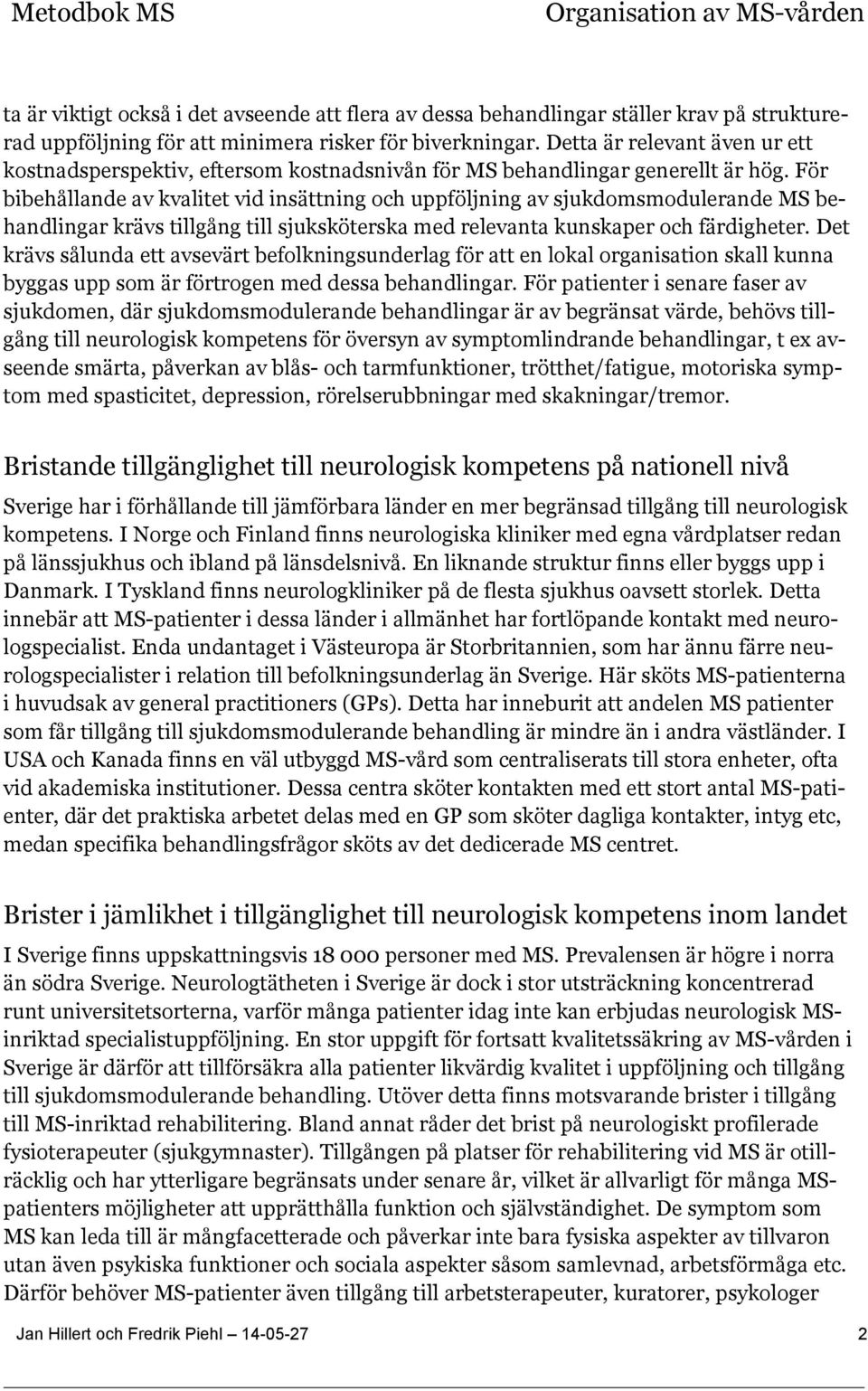 Metodbok MS

Organisation av MS-vården

ta är viktigt också i det avseende att flera av dessa behandlingar ställer krav på strukturerad uppföljning för att minimera risker för biverkningar. Detta är relevant även ur ett kostnadsperspektiv, eftersom kostnadsnivån för MS behandlingar generellt är hög. För bibehållande av kvalitet vid insättning och uppföljning av sjukdomsmodulerande MS behandlingar krävs tillgång till sjuksköterska med relevanta kunskaper och färdigheter. Det krävs sålunda ett avsevärt befolkningsunderlag för att en lokal organisation skall kunna byggas upp som är förtrogen med dessa behandlingar. För patienter i senare faser av sjukdomen, där sjukdomsmodulerande behandlingar är av begränsat värde, behövs tillgång till neurologisk kompetens för översyn av symptomlindrande behandlingar, t ex avseende smärta, påverkan av blås- och tarmfunktioner, trötthet/fatigue, motoriska symptom med spasticitet, depression, rörelserubbningar med skakningar/tremor.

Bristande tillgänglighet till neurologisk kompetens på nationell nivå

Sverige har i förhållande till jämförbara länder en mer begränsad tillgång till neurologisk kompetens. I Norge och Finland finns neurologiska kliniker med egna vårdplatser redan på länssjukhus och ibland på länsdelsnivå. En liknande struktur finns eller byggs upp i Danmark. I Tyskland finns neurologkliniker på de flesta sjukhus oavsett storlek. Detta innebär att MS-patienter i dessa länder i allmänhet har fortlöpande kontakt med neurologspecialist. Enda undantaget i Västeuropa är Storbritannien, som har ännu färre neurologspecialister i relation till befolkningsunderlag än Sverige. Här sköts MS-patienterna i huvudsak av general practitioners (GPs). Detta har inneburit att andelen MS patienter som får tillgång till sjukdomsmodulerande behandling är mindre än i andra västländer. I USA och Kanada finns en väl utbyggd MS-vård som centraliserats till stora enheter, ofta vid akademiska institutioner. Dessa centra sköter kontakten med ett stort antal MS-patienter, där det praktiska arbetet delas med en GP som sköter dagliga kontakter, intyg etc, medan specifika behandlingsfrågor sköts av det dedicerade MS centret.

Brister i jämlikhet i tillgänglighet till neurologisk kompetens inom landet

I Sverige finns uppskattningsvis 18 000 personer med MS. Prevalensen är högre i norra än södra Sverige. Neurologtätheten i Sverige är dock i stor utsträckning koncentrerad runt universitetsorterna, varför många patienter idag inte kan erbjudas neurologisk MS-inriktad specialistuppföljning. En stor uppgift för fortsatt kvalitetssäkring av MS-vården i Sverige är därför att tillförsäkra alla patienter likvärdig kvalitet i uppföljning och tillgång till sjukdomsmodulerande behandling. Utöver detta finns motsvarande brister i tillgång till MS-inriktad rehabilitering. Bland annat råder det brist på neurologiskt profilerade fysioterapeuter (sjukgymnaster). Tillgången på platser för rehabilitering vid MS är otillräcklig och har ytterligare begränsats under senare år, vilket är allvarligt för många MS-patienters möjligheter att upprätthålla funktion och självständighet. De symptom som MS kan leda till är mångfacetterade och påverkar inte bara fysiska aspekter av tillvaron utan även psykiska funktioner och sociala aspekter såsom samlevnad, arbetsförmåga etc. Därför behöver MS-patienter även tillgång till arbetsterapeuter, kuratorer, psykologer

Jan Hillert och Fredrik Piehl — 14-05-27

2